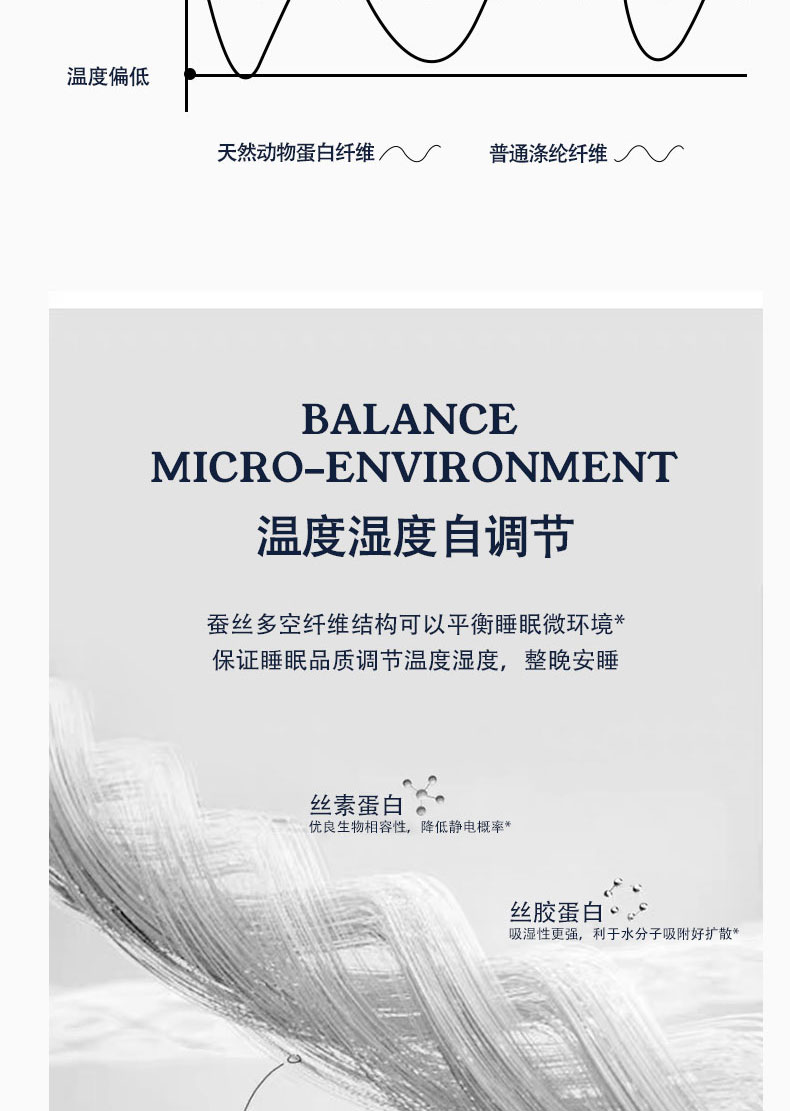 温度偏低

天然动物蛋白纤维

普通涤纶纤维

BALANCE
MICRO-ENVIRONMENT

温度湿度自调节

蚕丝多空纤维结构可以平衡睡眠微环境*
保证睡眠品质调节温度湿度，整晚安睡

丝素蛋白
优良生物相容性，降低静电概率*

丝胶蛋白
吸湿性更强，利于水分子吸附好扩散*